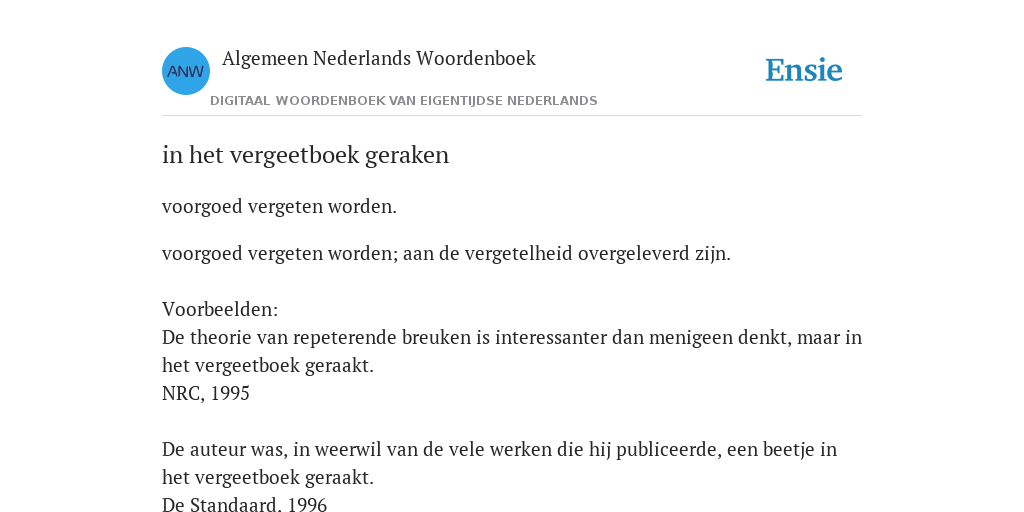 ANW

Algemeen Nederlands Woordenboek

DIGITAAL WOORDENBOEK VAN EIGENTIJDSE NEDERLANDS

Ensie

in het vergeetboek geraken

voorgoed vergeten worden.

voorgoed vergeten worden; aan de vergetelheid overgeleverd zijn.

Voorbeelden:
De theorie van repeterende breuken is interessanter dan menigeen denkt, maar in het vergeetboek geraakt.
NRC, 1995

De auteur was, in weerwil van de vele werken die hij publiceerde, een beetje in het vergeetboek geraakt.
De Standaard. 1996